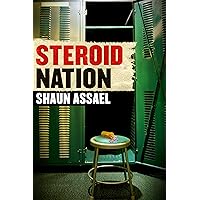 STEROID
NATION
SHAUN ASSAEL